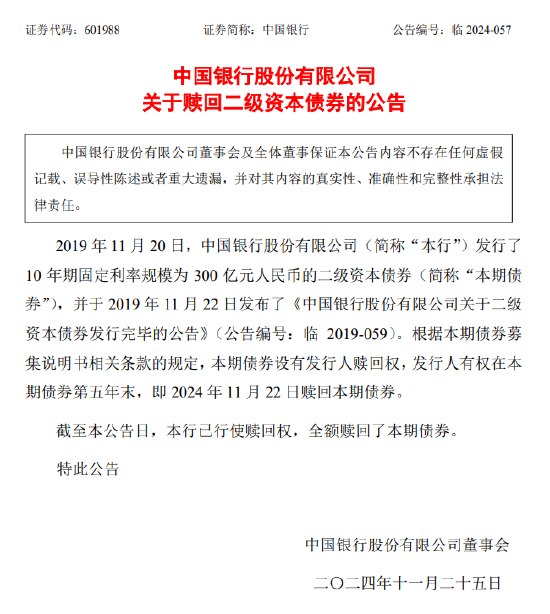 证券代码：601988　　证券简称：中国银行　　公告编号：临 2024-057

中国银行股份有限公司
关于赎回二级资本债券的公告

中国银行股份有限公司董事会及全体董事保证本公告内容不存在任何虚假记载、误导性陈述或者重大遗漏，并对其内容的真实性、准确性和完整性承担法律责任。

2019 年 11 月 20 日，中国银行股份有限公司（简称“本行”）发行了 10 年期固定利率规模为 300 亿元人民币的二级资本债券（简称“本期债券”），并于 2019 年 11 月 22 日发布了《中国银行股份有限公司关于二级资本债券发行完毕的公告》（公告编号：临 2019-059）。根据本期债券募集说明书相关条款的规定，本期债券设有发行人赎回权，发行人有权在本期债券第五年末，即 2024 年 11 月 22 日赎回本期债券。

截至本公告日，本行已行使赎回权，全额赎回了本期债券。

特此公告

中国银行股份有限公司董事会
二〇二四年十一月二十五日